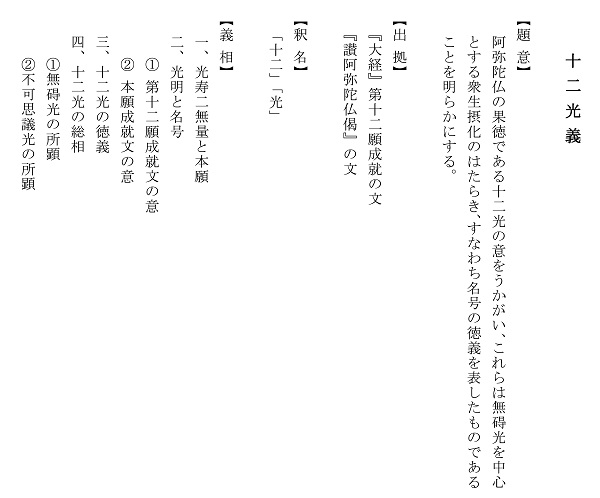 十二光義

【題　意】
阿弥陀仏の果徳である十二光の意をうかがい、これらは無碍光を中心とする衆生摂化のはたらき、すなわち名号の徳義を表したものであることを明らかにする。

【出　拠】
『大経』第十二願成就の文
『讃阿弥陀仏偈』の文

【釈　名】
「十二」「光」

【義　相】
一、光寿二無量と本願
二、光明と名号
　①　第十二願成就文の意
　②　本願成就文の意
三、十二光の徳義
四、十二光の総相
　①無碍光の所顕
　②不可思議光の所顕